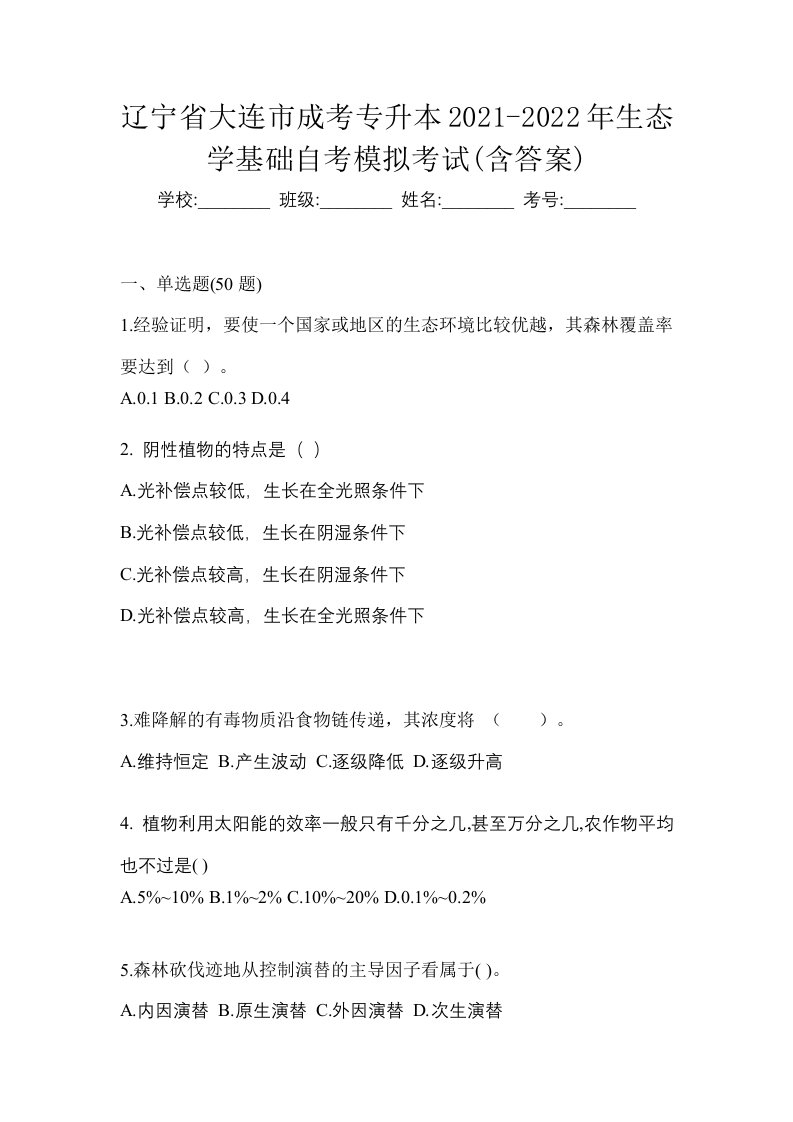 辽宁省大连市成考专升本2021-2022年生态学基础自考模拟考试(含答案)

学校:________ 班级:________ 姓名:________ 考号:________

一、单选题(50 题)

1.经验证明，要使一个国家或地区的生态环境比较优越，其森林覆盖率要达到（ ）。

A.0.1 B.0.2 C.0.3 D.0.4

2. 阴性植物的特点是（ ）

A.光补偿点较低，生长在全光照条件下

B.光补偿点较低，生长在阴湿条件下

C.光补偿点较高，生长在阴湿条件下

D.光补偿点较高，生长在全光照条件下

3.难降解的有毒物质沿食物链传递，其浓度将 （ ）。

A.维持恒定 B.产生波动 C.逐级降低 D.逐级升高

4. 植物利用太阳能的效率一般只有千分之几,甚至万分之几,农作物平均也不过是( )

A.5%~10% B.1%~2% C.10%~20% D.0.1%~0.2%

5.森林砍伐迹地从控制演替的主导因子看属于( )。

A.内因演替 B.原生演替 C.外因演替 D.次生演替